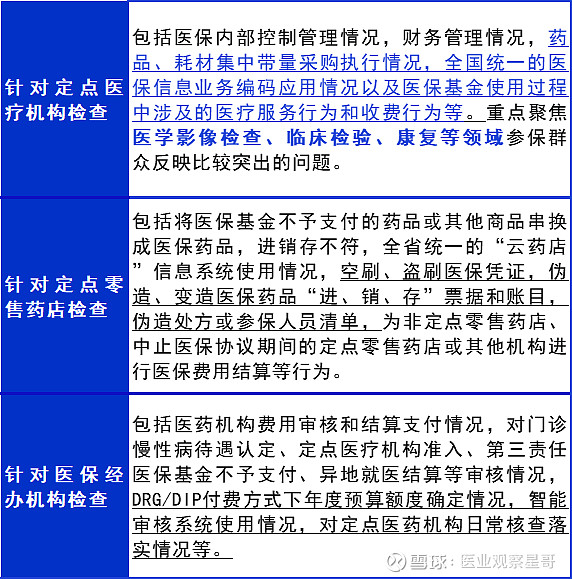 | 针对定点医疗机构检查 | 包括医保内部控制管理情况，财务管理情况，药品、耗材集中带量采购执行情况，全国统一的医保信息业务编码应用情况以及医保基金使用过程中涉及的医疗服务行为和收费行为等。重点聚焦医学影像检查、临床检验、康复等领域参保群众反映比较突出的问题。 |
|---|---|
| 针对定点零售药店检查 | 包括将医保基金不予支付的药品或其他商品串换成医保药品，进销存不符，全省统一的“云药店”信息系统使用情况，空刷、盗刷医保凭证，伪造、变造医保药品“进、销、存”票据和账目，伪造处方或参保人员清单，为非定点零售药店、中止医保协议期间的定点零售药店或其他机构进行医保费用结算等行为。 |
| 针对医保经办机构检查 | 包括医药机构费用审核和结算支付情况，对门诊慢性病待遇认定、定点医疗机构准入、第三责任医保基金不予支付、异地就医结算等审核情况，DRG/DIP付费方式下年度预算额度确定情况，智能审核系统使用情况，对定点医药机构日常核查落实情况等。 |

雪球：医业观察星哥